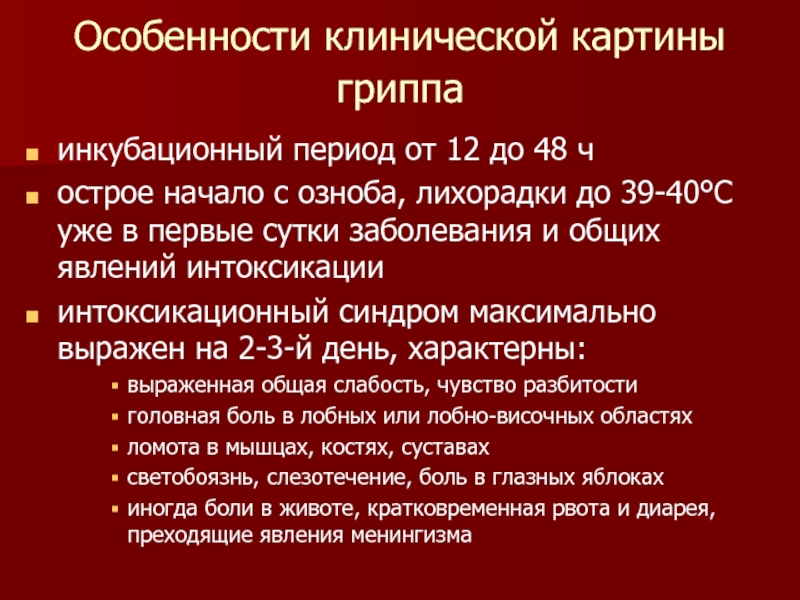 Особенности клинической картины гриппа

• инкубационный период от 12 до 48 ч
• острое начало с озноба, лихорадки до 39-40°С уже в первые сутки заболевания и общих явлений интоксикации
• интоксикационный синдром максимально выражен на 2-3-й день, характерны:
• выраженная общая слабость, чувство разбитости
• головная боль в лобных или лобно-височных областях
• ломота в мышцах, костях, суставах
• светобоязнь, слезотечение, боль в глазных яблоках
• иногда боли в животе, кратковременная рвота и диарея, преходящие явления менингизма